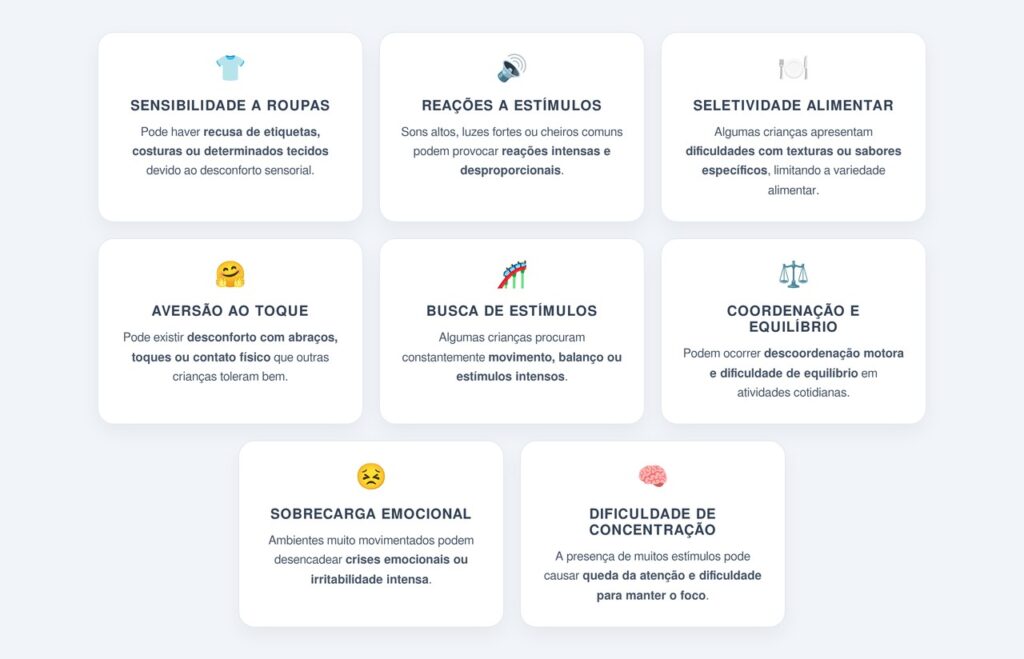 SENSIBILIDADE A ROUPAS

Pode haver recusa de etiquetas, costuras ou determinados tecidos devido ao desconforto sensorial.

REAÇÕES A ESTÍMULOS

Sons altos, luzes fortes ou cheiros comuns podem provocar reações intensas e desproporcionais.

SELETIVIDADE ALIMENTAR

Algumas crianças apresentam dificuldades com texturas ou sabores específicos, limitando a variedade alimentar.

AVERSÃO AO TOQUE

Pode existir desconforto com abraços, toques ou contato físico que outras crianças toleram bem.

BUSCA DE ESTÍMULOS

Algumas crianças procuram constantemente movimento, balanço ou estímulos intensos.

COORDENAÇÃO E EQUILÍBRIO

Podem ocorrer descoordenação motora e dificuldade de equilíbrio em atividades cotidianas.

SOBRECARGA EMOCIONAL

Ambientes muito movimentados podem desencadear crises emocionais ou irritabilidade intensa.

DIFICULDADE DE CONCENTRAÇÃO

A presença de muitos estímulos pode causar queda da atenção e dificuldade para manter o foco.